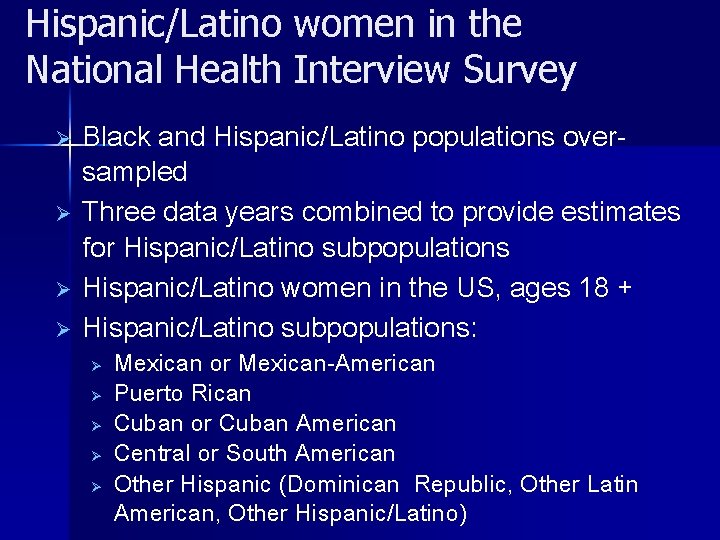 Hispanic/Latino women in the National Health Interview Survey

➢ Black and Hispanic/Latino populations over-sampled
➢ Three data years combined to provide estimates for Hispanic/Latino subpopulations
➢ Hispanic/Latino women in the US, ages 18 +
➢ Hispanic/Latino subpopulations:
➢ Mexican or Mexican-American
➢ Puerto Rican
➢ Cuban or Cuban American
➢ Central or South American
➢ Other Hispanic (Dominican Republic, Other Latin American, Other Hispanic/Latino)